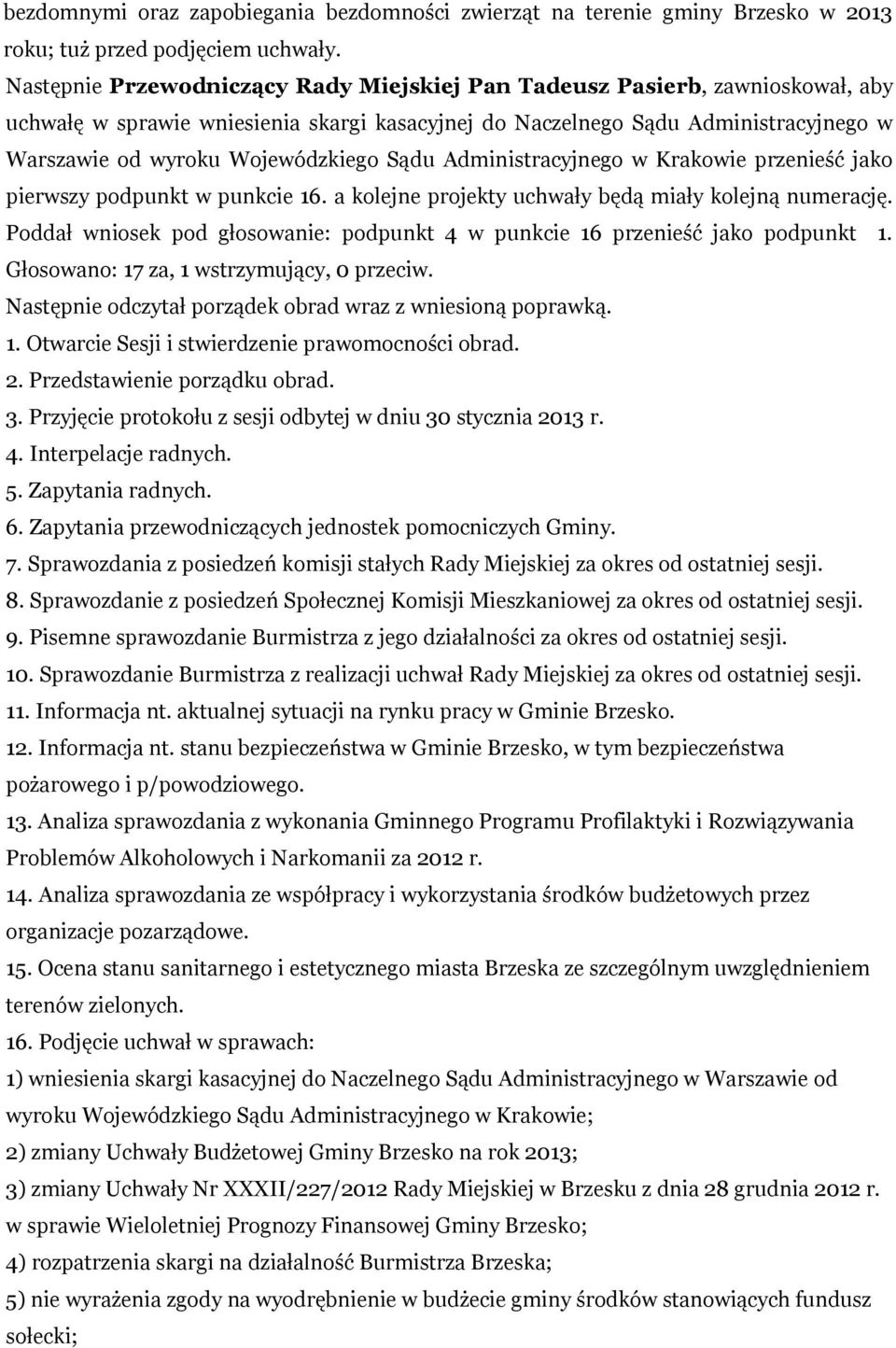 bezdomnymi oraz zapobiegania bezdomności zwierząt na terenie gminy Brzesko w 2013 roku; tuż przed podjęciem uchwały.
Następnie Przewodniczący Rady Miejskiej Pan Tadeusz Pasierb, zawnioskował, aby uchwałę w sprawie wniesienia skargi kasacyjnej do Naczelnego Sądu Administracyjnego w Warszawie od wyroku Wojewódzkiego Sądu Administracyjnego w Krakowie przenieść jako pierwszy podpunkt w punkcie 16. a kolejne projekty uchwały będą miały kolejną numerację. Poddał wniosek pod głosowanie: podpunkt 4 w punkcie 16 przenieść jako podpunkt 1. Głosowano: 17 za, 1 wstrzymujący, 0 przeciw.
Następnie odczytał porządek obrad wraz z wniesioną poprawką.
1. Otwarcie Sesji i stwierdzenie prawomocności obrad.
2. Przedstawienie porządku obrad.
3. Przyjęcie protokołu z sesji odbytej w dniu 30 stycznia 2013 r.
4. Interpelacje radnych.
5. Zapytania radnych.
6. Zapytania przewodniczących jednostek pomocniczych Gminy.
7. Sprawozdania z posiedzeń komisji stałych Rady Miejskiej za okres od ostatniej sesji.
8. Sprawozdanie z posiedzeń Społecznej Komisji Mieszkaniowej za okres od ostatniej sesji.
9. Pisemne sprawozdanie Burmistrza z jego działalności za okres od ostatniej sesji.
10. Sprawozdanie Burmistrza z realizacji uchwał Rady Miejskiej za okres od ostatniej sesji.
11. Informacja nt. aktualnej sytuacji na rynku pracy w Gminie Brzesko.
12. Informacja nt. stanu bezpieczeństwa w Gminie Brzesko, w tym bezpieczeństwa pożarowego i p/powodziowego.
13. Analiza sprawozdania z wykonania Gminnego Programu Profilaktyki i Rozwiązywania Problemów Alkoholowych i Narkomanii za 2012 r.
14. Analiza sprawozdania ze współpracy i wykorzystania środków budżetowych przez organizacje pozarządowe.
15. Ocena stanu sanitarnego i estetycznego miasta Brzeska ze szczególnym uwzględnieniem terenów zielonych.
16. Podjęcie uchwał w sprawach:
1) wniesienia skargi kasacyjnej do Naczelnego Sądu Administracyjnego w Warszawie od wyroku Wojewódzkiego Sądu Administracyjnego w Krakowie;
2) zmiany Uchwały Budżetowej Gminy Brzesko na rok 2013;
3) zmiany Uchwały Nr XXXII/227/2012 Rady Miejskiej w Brzesku z dnia 28 grudnia 2012 r. w sprawie Wieloletniej Prognozy Finansowej Gminy Brzesko;
4) rozpatrzenia skargi na działalność Burmistrza Brzeska;
5) nie wyrażenia zgody na wyodrębnienie w budżecie gminy środków stanowiących fundusz sołecki;